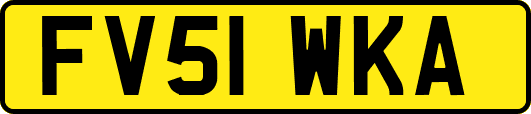 FV51 WKA